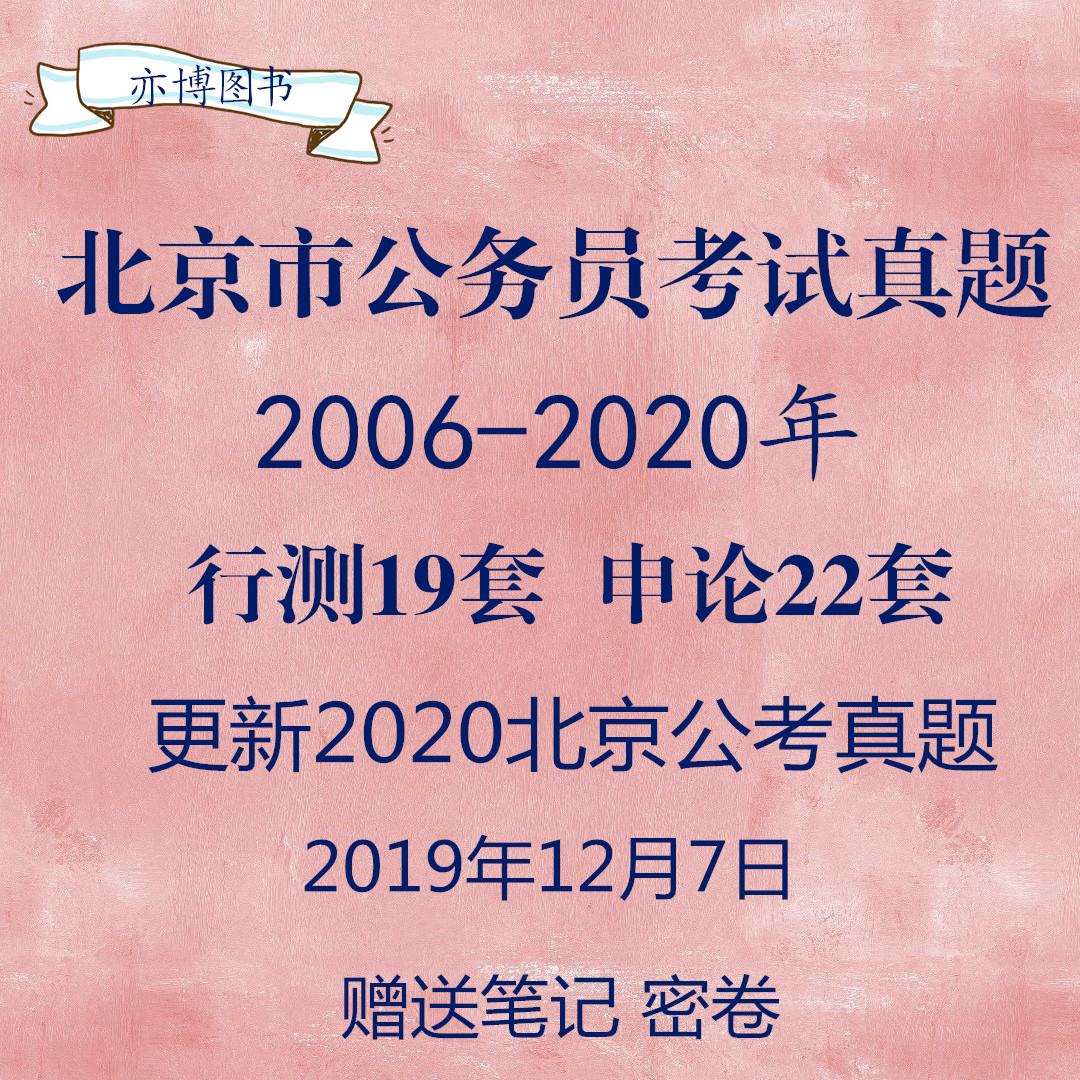 亦博图书

北京市公务员考试真题

2006-2020年

行测19套 申论22套

更新2020北京公考真题

2019年12月7日

赠送笔记 密卷